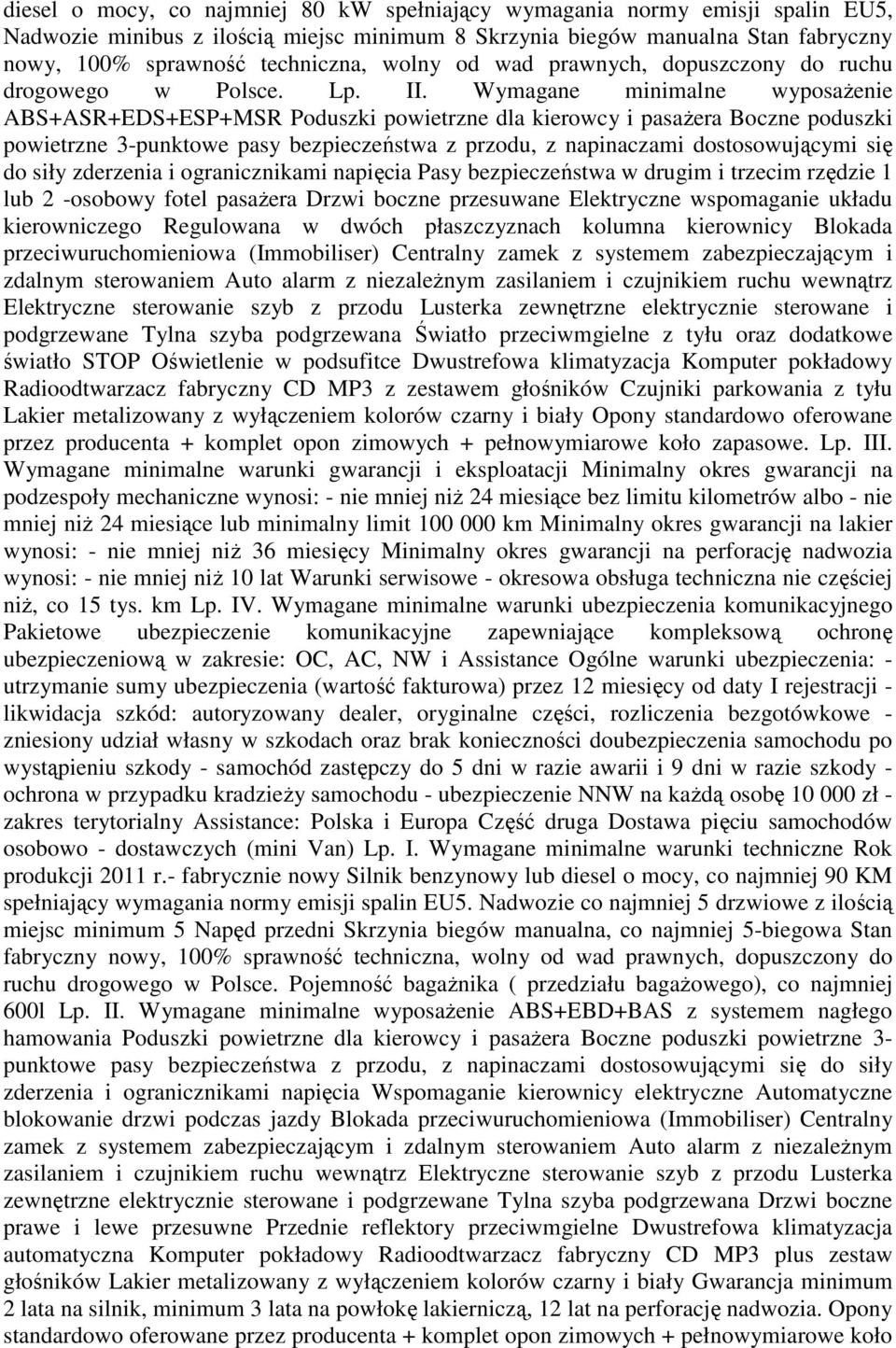 diesel o mocy, co najmniej 80 kW spełniający wymagania normy emisji spalin EU5, Nadwozie minibus z ilością miejsc minimum 8 Skrzynia biegów manualna Stan fabryczny nowy, 100% sprawność techniczna, wolny od wad prawnych, dopuszczony do ruchu drogowego w Polsce. Lp. II. Wymagane minimalne wyposażenie ABS+ASR+EDS+ESP+MSR Poduszki powietrzne dla kierowcy i pasażera Boczne poduszki powietrzne 3-punktowe pasy bezpieczeństwa z przodu, z napinaczami dostosowującymi się do siły zderzenia i ogranicznikami napięcia Pasy bezpieczeństwa w drugim i trzecim rzędzie 1 lub 2 -osobowy fotel pasażera Drzwi boczne przesuwane Elektryczne wspomaganie układu kierowniczego Regulowana w dwóch płaszczyznach kolumna kierownicy Blokada przeciwuruchomieniowa (Immobiliser) Centralny zamek z systemem zabezpieczającym i zdalnym sterowaniem Auto alarm z niezależnym zasilaniem i czujnikiem ruchu wewnątrz Elektryczne sterowanie szyb z przodu Lusterka zewnętrzne elektrycznie sterowane i podgrzewane Tylna szyba podgrzewana Światło przeciwmgielne z tyłu oraz dodatkowe światło STOP Oświetlenie w podsufitce Dwustrefowa klimatyzacja Komputer pokładowy Radioodtwarzacz fabryczny CD MP3 z zestawem głośników Czujniki parkowania z tyłu Lakier metalizowany z wyłączeniem kolorów czarny i biały Opony standardowo oferowane przez producenta + komplet opon zimowych + pełnowymiarowe koło zapasowe. Lp. III. Wymagane minimalne warunki gwarancji i eksploatacji Minimalny okres gwarancji na podzespoły mechaniczne wynosi: - nie mniej niż 24 miesiące bez limitu kilometrów albo - nie mniej niż 24 miesiące lub minimalny limit 100 000 km Minimalny okres gwarancji na lakier wynosi: - nie mniej niż 36 miesięcy Minimalny okres gwarancji na perforację nadwozia wynosi: - nie mniej niż 10 lat Warunki serwisowe - okresowa obsługa techniczna nie częściej niż, co 15 tys. km Lp. IV. Wymagane minimalne warunki ubezpieczenia komunikacyjnego Pakietowe ubezpieczenie komunikacyjne zapewniające kompleksową ochronę ubezpieczeniową w zakresie: OC, AC, NW i Assistance Ogólne warunki ubezpieczenia: - utrzymanie sumy ubezpieczenia (wartość fakturowa) przez 12 miesięcy od daty I rejestracji - likwidacja szkód: autoryzowany dealer, oryginalne części, rozliczenia bezgotówkowe - zniesiony udział własny w szkodach oraz brak konieczności doubezpieczenia samochodu po wystąpieniu szkody - samochód zastępczy do 5 dni w razie awarii i 9 dni w razie szkody - ochrona w przypadku kradzieży samochodu - ubezpieczenie NNW na każdą osobę 10 000 zł - zakres terytorialny Assistance: Polska i Europa Część druga Dostawa pięciu samochodów osobowo - dostawczych (mini Van) Lp. I. Wymagane minimalne warunki techniczne Rok produkcji 2011 r.- fabrycznie nowy Silnik benzynowy lub diesel o mocy, co najmniej 90 KM spełniający wymagania normy emisji spalin EU5. Nadwozie co najmniej 5 drzwiowe z ilością miejsc minimum 5 Napęd przedni Skrzynia biegów manualna, co najmniej 5-biegowa Stan fabryczny nowy, 100% sprawność techniczna, wolny od wad prawnych, dopuszczony do ruchu drogowego w Polsce. Pojemność bagażnika ( przedziału bagażowego), co najmniej 600l Lp. II. Wymagane minimalne wyposażenie ABS+EBD+BAS z systemem nagłego hamowania Poduszki powietrzne dla kierowcy i pasażera Boczne poduszki powietrzne 3-punktowe pasy bezpieczeństwa z przodu, z napinaczami dostosowującymi się do siły zderzenia i ogranicznikami napięcia Wspomaganie kierownicy elektryczne Automatyczne blokowanie drzwi podczas jazdy Blokada przeciwuruchomieniowa (Immobiliser) Centralny zamek z systemem zabezpieczającym i zdalnym sterowaniem Auto alarm z niezależnym zasilaniem i czujnikiem ruchu wewnątrz Elektryczne sterowanie szyb z przodu Lusterka zewnętrzne elektrycznie sterowane i podgrzewane Tylna szyba podgrzewana Drzwi boczne prawe i lewe przesuwne Przednie reflektory przeciwmgielne Dwustrefowa klimatyzacja automatyczna Komputer pokładowy Radioodtwarzacz fabryczny CD MP3 plus zestaw głośników Lakier metalizowany z wyłączeniem kolorów czarny i biały Gwarancja minimum 2 lata na silnik, minimum 3 lata na powłokę lakierniczą, 12 lat na perforację nadwozia. Opony standardowo oferowane przez producenta + komplet opon zimowych + pełnowymiarowe koło